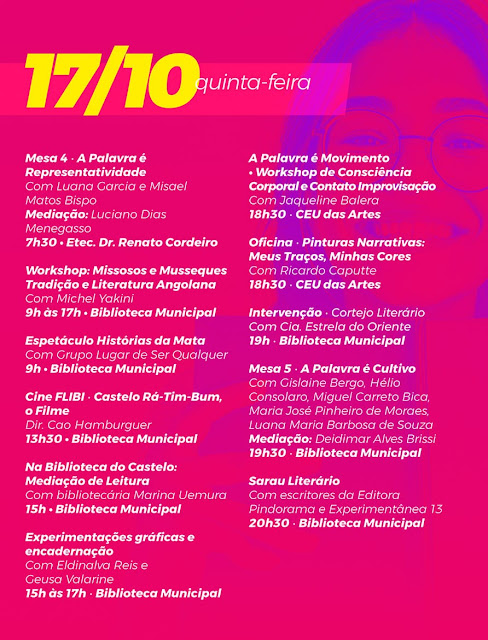 17/10 quinta-feira

Mesa 4 · A Palavra é Representatividade
Com Luana Garcia e Misael Matos Bispo
Mediação: Luciano Dias Menegasso
7h30 • Etec. Dr. Renato Cordeiro

Workshop: Missosos e Musseques Tradição e Literatura Angolana
Com Michel Yakini
9h às 17h • Biblioteca Municipal

Espetáculo Histórias da Mata
Com Grupo Lugar de Ser Qualquer
9h • Biblioteca Municipal

Cine FLIBI · Castelo Rá-Tim-Bum, o Filme
Dir. Cao Hamburguer
13h30 • Biblioteca Municipal

Na Biblioteca do Castelo: Mediação de Leitura
Com bibliotecária Marina Uemura
15h • Biblioteca Municipal

Experimentações gráficas e encadernação
Com Eldinalva Reis e Geusa Valarine
15h às 17h · Biblioteca Municipal

A Palavra é Movimento • Workshop de Consciência Corporal e Contato Improvisação
Com Jaqueline Balera
18h30 · CEU das Artes

Oficina · Pinturas Narrativas: Meus Traços, Minhas Cores
Com Ricardo Caputte
18h30 · CEU das Artes

Intervenção · Cortejo Literário
Com Cia. Estrela do Oriente
19h · Biblioteca Municipal

Mesa 5 · A Palavra é Cultivo
Com Gislaine Bergo, Hélio Consolaro, Miguel Carreto Bica, Maria José Pinheiro de Moraes, Luana Maria Barbosa de Souza
Mediação: Deidimar Alves Brissi
19h30 · Biblioteca Municipal

Sarau Literário
Com escritores da Editora Pindorama e Experimentânea 13
20h30 · Biblioteca Municipal